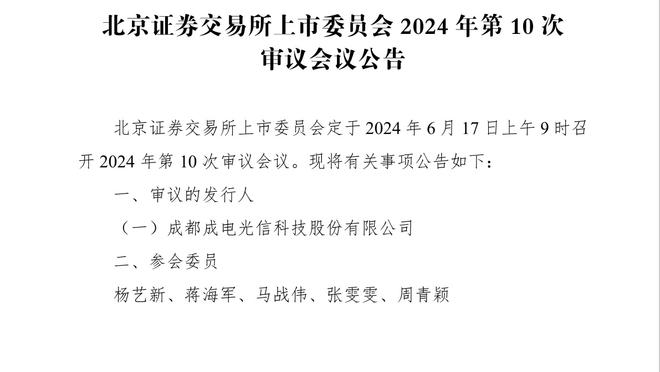 北京证券交易所上市委员会 2024 年第 10 次审议会议公告

北京证券交易所上市委员会定于 2024 年 6 月 17 日上午 9 时召开 2024 年第 10 次审议会议。现将有关事项公告如下：

一、审议的发行人

（一）成都成电光信科技股份有限公司

二、参会委员

杨艺新、蒋海军、马战伟、张雯雯、周青颖